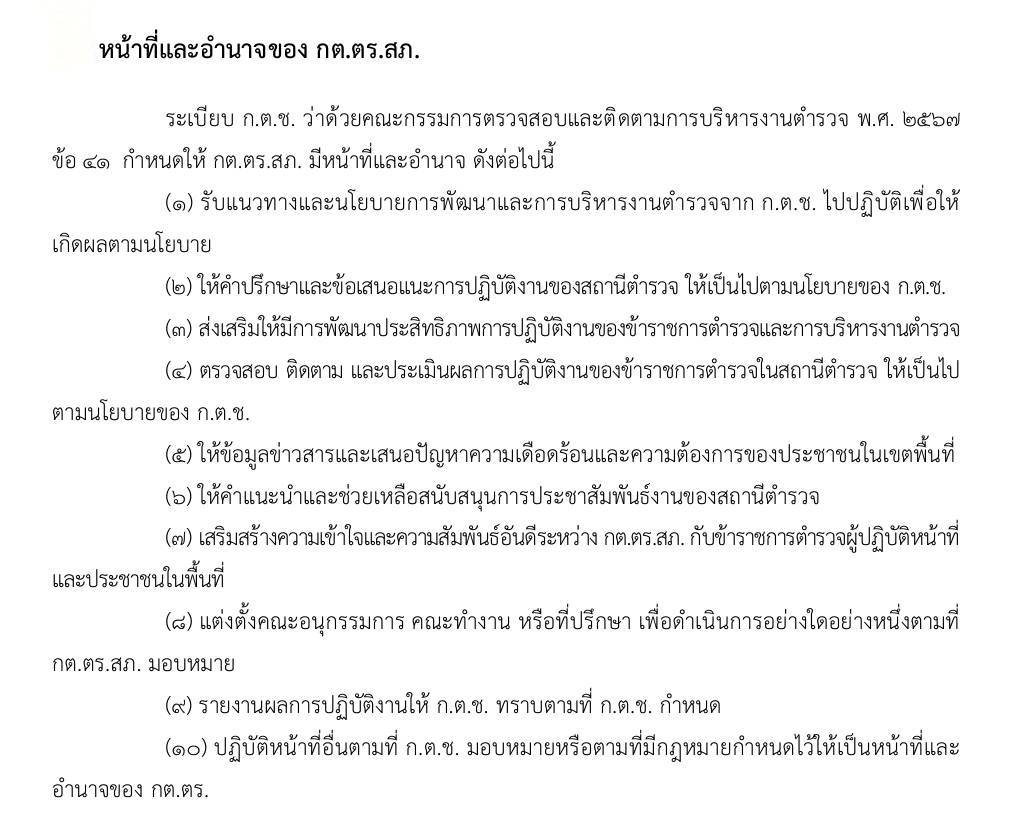 หน้าที่และอำนาจของ กต.ตร.สภ.

ระเบียบ ก.ต.ช. ว่าด้วยคณะกรรมการตรวจสอบและติดตามการบริหารงานตำรวจ พ.ศ. ๒๕๖๗ ข้อ ๔๑ กำหนดให้ กต.ตร.สภ. มีหน้าที่และอำนาจ ดังต่อไปนี้

(๑) รับแนวทางและนโยบายการพัฒนาและการบริหารงานตำรวจจาก ก.ต.ช. ไปปฏิบัติเพื่อให้เกิดผลตามนโยบาย

(๒) ให้คำปรึกษาและข้อเสนอแนะการปฏิบัติงานของสถานีตำรวจ ให้เป็นไปตามนโยบายของ ก.ต.ช.

(๓) ส่งเสริมให้มีการพัฒนาประสิทธิภาพการปฏิบัติงานของข้าราชการตำรวจและการบริหารงานตำรวจ

(๔) ตรวจสอบ ติดตาม และประเมินผลการปฏิบัติงานของข้าราชการตำรวจในสถานีตำรวจ ให้เป็นไปตามนโยบายของ ก.ต.ช.

(๕) ให้ข้อมูลข่าวสารและเสนอปัญหาความเดือดร้อนและความต้องการของประชาชนในเขตพื้นที่

(๖) ให้คำแนะนำและช่วยเหลือสนับสนุนการประชาสัมพันธ์งานของสถานีตำรวจ

(๗) เสริมสร้างความเข้าใจและความสัมพันธ์อันดีระหว่าง กต.ตร.สภ. กับข้าราชการตำรวจผู้ปฏิบัติหน้าที่และประชาชนในพื้นที่

(๘) แต่งตั้งคณะอนุกรรมการ คณะทำงาน หรือที่ปรึกษา เพื่อดำเนินการอย่างใดอย่างหนึ่งตามที่ กต.ตร.สภ. มอบหมาย

(๙) รายงานผลการปฏิบัติงานให้ ก.ต.ช. ทราบตามที่ ก.ต.ช. กำหนด

(๑๐) ปฏิบัติหน้าที่อื่นตามที่ ก.ต.ช. มอบหมายหรือตามที่มีกฎหมายกำหนดไว้ให้เป็นหน้าที่และอำนาจของ กต.ตร.